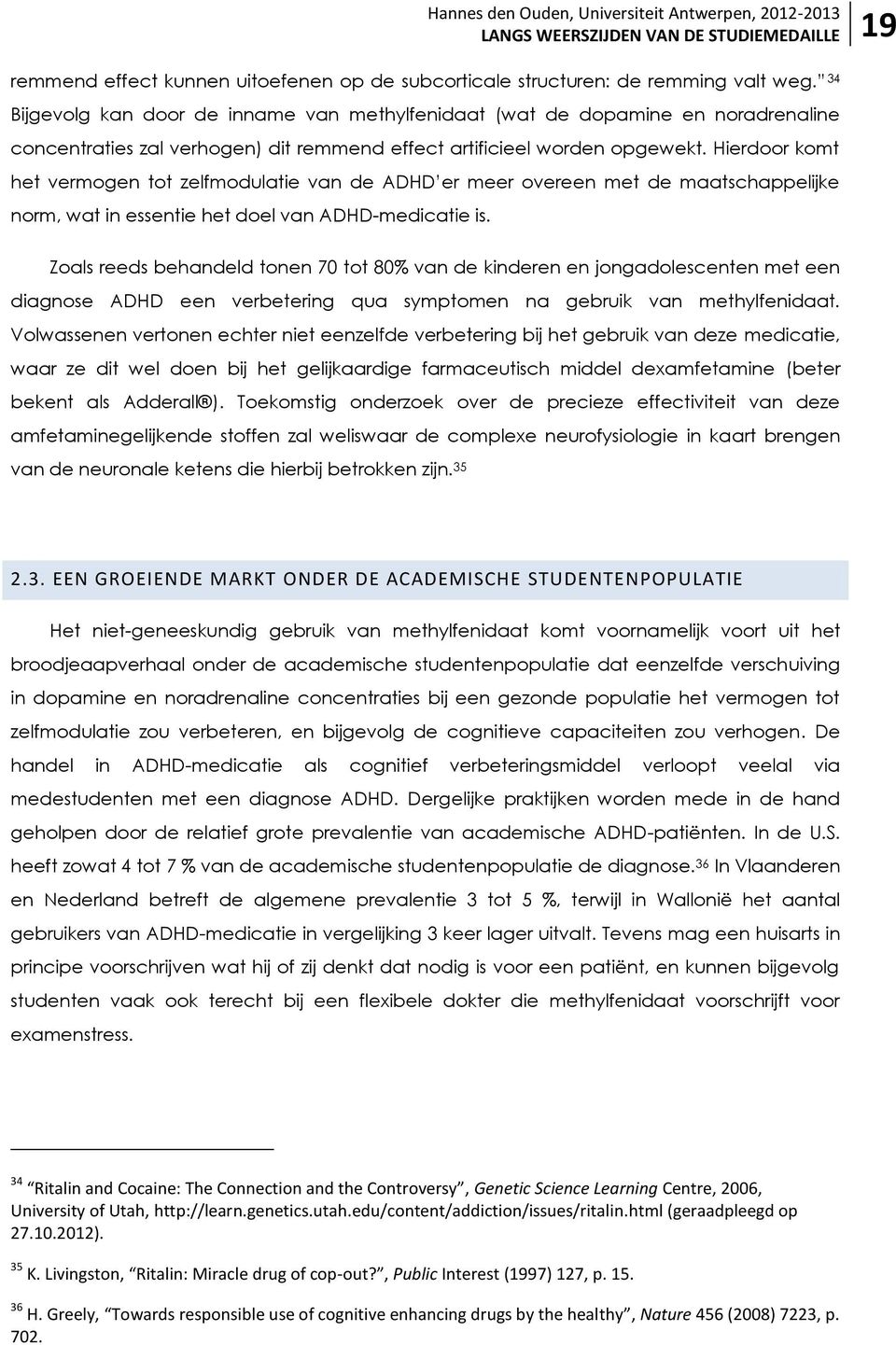 Hannes den Ouden, Universiteit Antwerpen, 2012-2013
LANGS WEERSZIJDEN VAN DE STUDIEMEDAILLE 19

remmend effect kunnen uitoefenen op de subcorticale structuren: de remming valt weg." $^{34}$ Bijgevolg kan door de inname van methylfenidaat (wat de dopamine en noradrenaline concentraties zal verhogen) dit remmend effect artificieel worden opgewekt. Hierdoor komt het vermogen tot zelfmodulatie van de ADHD'er meer overeen met de maatschappelijke norm, wat in essentie het doel van ADHD-medicatie is.

Zoals reeds behandeld tonen 70 tot 80% van de kinderen en jongadolescenten met een diagnose ADHD een verbetering qua symptomen na gebruik van methylfenidaat. Volwassenen vertonen echter niet eenzelfde verbetering bij het gebruik van deze medicatie, waar ze dit wel doen bij het gelijkaardige farmaceutisch middel dexamfetamine (beter bekent als Adderall®). Toekomstig onderzoek over de precieze effectiviteit van deze amfetaminegelijkende stoffen zal weliswaar de complexe neurofysiologie in kaart brengen van de neuronale ketens die hierbij betrokken zijn.$^{35}$

2.3. EEN GROEIENDE MARKT ONDER DE ACADEMISCHE STUDENTENPOPULATIE

Het niet-geneeskundig gebruik van methylfenidaat komt voornamelijk voort uit het broodjeaapverhaal onder de academische studentenpopulatie dat eenzelfde verschuiving in dopamine en noradrenaline concentraties bij een gezonde populatie het vermogen tot zelfmodulatie zou verbeteren, en bijgevolg de cognitieve capaciteiten zou verhogen. De handel in ADHD-medicatie als cognitief verbeteringsmiddel verloopt veelal via medestudenten met een diagnose ADHD. Dergelijke praktijken worden mede in de hand geholpen door de relatief grote prevalentie van academische ADHD-patiënten. In de U.S. heeft zowat 4 tot 7 % van de academische studentenpopulatie de diagnose.$^{36}$ In Vlaanderen en Nederland betreft de algemene prevalentie 3 tot 5 %, terwijl in Wallonië het aantal gebruikers van ADHD-medicatie in vergelijking 3 keer lager uitvalt. Tevens mag een huisarts in principe voorschrijven wat hij of zij denkt dat nodig is voor een patiënt, en kunnen bijgevolg studenten vaak ook terecht bij een flexibele dokter die methylfenidaat voorschrijft voor examenstress.

$^{34}$ "Ritalin and Cocaine: The Connection and the Controversy", Genetic Science Learning Centre, 2006, University of Utah, http://learn.genetics.utah.edu/content/addiction/issues/ritalin.html (geraadpleegd op 27.10.2012).

$^{35}$ K. Livingston, "Ritalin: Miracle drug of cop-out?", Public Interest (1997) 127, p. 15.

$^{36}$ H. Greely, "Towards responsible use of cognitive enhancing drugs by the healthy", Nature 456 (2008) 7223, p. 702.